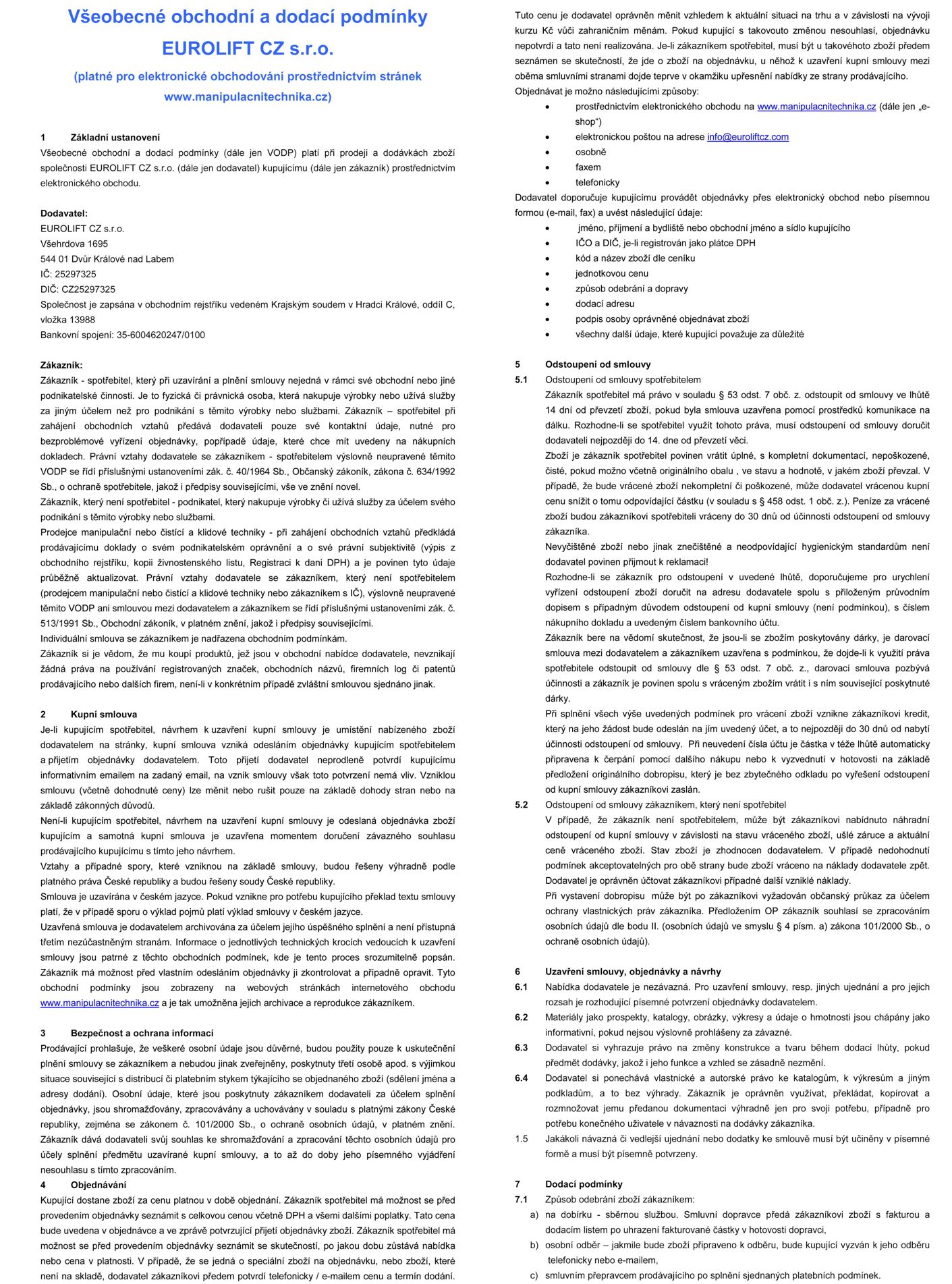 Všeobecné obchodní a dodací podmínky

EUROLIFT CZ s.r.o.

(platné pro elektronické obchodování prostřednictvím stránek www.manipulacnitechnika.cz)

1 Základní ustanovení

Všeobecné obchodní a dodací podmínky (dále jen VODP) platí při prodeji a dodávkách zboží společnosti EUROLIFT CZ s.r.o. (dále jen dodavatel) kupujícímu (dále jen zákazník) prostřednictvím elektronického obchodu.

Dodavatel:
EUROLIFT CZ s.r.o.
Všehrdova 1695
544 01 Dvůr Králové nad Labem
IČ: 25297325
DIČ: CZ25297325
Společnost je zapsána v obchodním rejstříku vedeném Krajským soudem v Hradci Králové, oddíl C, vložka 13988
Bankovní spojení: 35-6004620247/0100

Zákazník:
Zákazník - spotřebitel, který při uzavírání a plnění smlouvy nejedná v rámci své obchodní nebo jiné podnikatelské činnosti. Je to fyzická či právnická osoba, která nakupuje výrobky nebo užívá služby za jiným účelem než pro podnikání s těmito výrobky nebo službami. Zákazník – spotřebitel při zahájení obchodních vztahů předává dodavateli pouze své kontaktní údaje, nutné pro bezproblémové vyřízení objednávky, popřípadě údaje, které chce mít uvedeny na nákupních dokladech. Právní vztahy dodavatele se zákazníkem - spotřebitelem výslovně neupravené těmito VODP se řídí příslušnými ustanoveními zák. č. 40/1964 Sb., Občanský zákoník, zákona č. 634/1992 Sb., o ochraně spotřebitele, jakož i předpisy souvisejícími, vše ve znění novel.

Zákazník, který není spotřebitel - podnikatel, který nakupuje výrobky či užívá služby za účelem svého podnikání s těmito výrobky nebo službami.

Prodejce manipulační nebo čistící a klidové techniky - při zahájení obchodních vztahů předkládá prodávajícímu doklady o svém podnikatelském oprávnění a o své právní subjektivitě (výpis z obchodního rejstříku, kopii živnostenského listu, Registraci k dani DPH) a je povinen tyto údaje průběžně aktualizovat. Právní vztahy dodavatele se zákazníkem, který není spotřebitelem (prodejcem manipulační nebo čistící a klidové techniky nebo zákazníkem s IČ), výslovně neupravené těmito VODP ani smlouvou mezi dodavatelem a zákazníkem se řídí příslušnými ustanoveními zák. č. 513/1991 Sb., Obchodní zákoník, v platném znění, jakož i předpisy souvisejícími.

Individuální smlouva se zákazníkem je nadřazena obchodním podmínkám.

Zákazník si je vědom, že mu koupí produktů, jež jsou v obchodní nabídce dodavatele, nevznikají žádná práva na používání registrovaných značek, obchodních názvů, firemních log či patentů prodávajícího nebo dalších firem, není-li v konkrétním případě zvláštní smlouvou sjednáno jinak.

2 Kupní smlouva

Je-li kupujícím spotřebitel, návrhem k uzavření kupní smlouvy je umístění nabízeného zboží dodavatelem na stránky, kupní smlouva vzniká odesláním objednávky kupujícím spotřebitelem a přijetím objednávky dodavatelem. Toto přijetí dodavatel neprodleně potvrdí kupujícímu informativním emailem na zadaný email, na vznik smlouvy však toto potvrzení nemá vliv. Vzniklou smlouvu (včetně dohodnuté ceny) lze měnit nebo rušit pouze na základě dohody stran nebo na základě zákonných důvodů.

Není-li kupujícím spotřebitel, návrhem na uzavření kupní smlouvy je odeslaná objednávka zboží kupujícím a samotná kupní smlouva je uzavřena momentem doručení závazného souhlasu prodávajícího kupujícímu s tímto jeho návrhem.

Vztahy a případné spory, které vzniknou na základě smlouvy, budou řešeny výhradně podle platného práva České republiky a budou řešeny soudy České republiky.

Smlouva je uzavírána v českém jazyce. Pokud vznikne pro potřebu kupujícího překlad textu smlouvy platí, že v případě sporu o výklad pojmů platí výklad smlouvy v českém jazyce.

Uzavřená smlouva je dodavatelem archivována za účelem jejího úspěšného splnění a není přístupná třetím nezúčastněným stranám. Informace o jednotlivých technických krocích vedoucích k uzavření smlouvy jsou patrné z těchto obchodních podmínek, kde je tento proces srozumitelně popsán. Zákazník má možnost před vlastním odesláním objednávky ji zkontrolovat a případně opravit. Tyto obchodní podmínky jsou zobrazeny na webových stránkách internetového obchodu www.manipulacnitechnika.cz a je tak umožněna jejich archivace a reprodukce zákazníkem.

3 Bezpečnost a ochrana informací

Prodávající prohlašuje, že veškeré osobní údaje jsou důvěrné, budou použity pouze k uskutečnění plnění smlouvy se zákazníkem a nebudou jinak zveřejněny, poskytnuty třetí osobě apod. s výjimkou situace související s distribucí či platebním stykem týkajícího se objednaného zboží (sdělení jména a adresy dodání). Osobní údaje, které jsou poskytnuty zákazníkem dodavateli za účelem splnění objednávky, jsou shromažďovány, zpracovávány a uchovávány v souladu s platnými zákony České republiky, zejména se zákonem č. 101/2000 Sb., o ochraně osobních údajů, v platném znění. Zákazník dává dodavateli svůj souhlas ke shromažďování a zpracování těchto osobních údajů pro účely splnění předmětu uzavírané kupní smlouvy, a to až do doby jeho písemného vyjádření nesouhlasu s tímto zpracováním.

4 Objednávání

Kupující dostane zboží za cenu platnou v době objednání. Zákazník spotřebitel má možnost se před provedením objednávky seznámit s celkovou cenou včetně DPH a všemi dalšími poplatky. Tato cena bude uvedena v objednávce a ve zprávě potvrzující přijetí objednávky zboží. Zákazník spotřebitel má možnost se před provedením objednávky seznámit se skutečností, po jakou dobu zůstává nabídka nebo cena v platnosti. V případě, že se jedná o speciální zboží na objednávku, nebo zboží, které není na skladě, dodavatel zákazníkovi předem potvrdí telefonicky / e-mailem cenu a termín dodání. Tuto cenu je dodavatel oprávněn měnit vzhledem k aktuální situaci na trhu a v závislosti na vývoji kurzu Kč vůči zahraničním měnám. Pokud kupující s takovouto změnou nesouhlasí, objednávku nepotvrdí a tato není realizována. Je-li zákazníkem spotřebitel, musí být u takovéhoto zboží předem seznámen se skutečností, že jde o zboží na objednávku, u něhož k uzavření kupní smlouvy mezi oběma smluvními stranami dojde teprve v okamžiku upřesnění nabídky ze strany prodávajícího.

Objednávat je možno následujícími způsoby:
• prostřednictvím elektronického obchodu na www.manipulacnitechnika.cz (dále jen „e-shop“)
• elektronickou poštou na adrese info@euroliftcz.com
• osobně
• faxem
• telefonicky

Dodavatel doporučuje kupujícímu provádět objednávky přes elektronický obchod nebo písemnou formou (e-mail, fax) a uvést následující údaje:
• jméno, příjmení a bydliště nebo obchodní jméno a sídlo kupujícího
• IČO a DIČ, je-li registrován jako plátce DPH
• kód a název zboží dle ceníku
• jednotkovou cenu
• způsob odebrání a dopravy
• dodací adresu
• podpis osoby oprávněné objednávat zboží
• všechny další údaje, které kupující považuje za důležité

5 Odstoupení od smlouvy

5.1 Odstoupení od smlouvy spotřebitelem

Zákazník spotřebitel má právo v souladu § 53 odst. 7 obč. z. odstoupit od smlouvy ve lhůtě 14 dní od převzetí zboží, pokud byla smlouva uzavřena pomocí prostředků komunikace na dálku. Rozhodne-li se spotřebitel využít tohoto práva, musí odstoupení od smlouvy doručit dodavateli nejpozději do 14. dne od převzetí věci.

Zboží je zákazník spotřebitel povinen vrátit úplné, s kompletní dokumentací, nepoškozené, čisté, pokud možno včetně originálního obalu , ve stavu a hodnotě, v jakém zboží převzal. V případě, že bude vrácené zboží nekompletní či poškozené, může dodavatel vrácenou kupní cenu snížit o tomu odpovídající částku (v souladu s § 458 odst. 1 obč. z.). Peníze za vrácené zboží budou zákazníkovi spotřebiteli vráceny do 30 dnů od účinnosti odstoupení od smlouvy zákazníka.

Nevyčištěné zboží nebo jinak znečištěné a neodpovídající hygienickým standardům není dodavatel povinen přijmout k reklamaci!

Rozhodne-li se zákazník pro odstoupení v uvedené lhůtě, doporučujeme pro urychlení vyřízení odstoupení zboží doručit na adresu dodavatele spolu s přiloženým průvodním dopisem s případným důvodem odstoupení od kupní smlouvy (není podmínkou), s číslem nákupního dokladu a uvedeným číslem bankovního účtu.

Zákazník bere na vědomí skutečnost, že jsou-li se zbožím poskytovány dárky, je darovací smlouva mezi dodavatelem a zákazníkem uzavřena s podmínkou, že dojde-li k využití práva spotřebitele odstoupit od smlouvy dle § 53 odst. 7 obč. z., darovací smlouva pozbývá účinnosti a zákazník je povinen spolu s vráceným zbožím vrátit i s ním související poskytnuté dárky.

Při splnění všech výše uvedených podmínek pro vrácení zboží vznikne zákazníkovi kredit, který na jeho žádost bude odeslán na jím uvedený účet, a to nejpozději do 30 dnů od nabytí účinnosti odstoupení od smlouvy. Při neuvedení čísla účtu je částka v téže lhůtě automaticky připravena k čerpání pomocí dalšího nákupu nebo k vyzvednutí v hotovosti na základě předložení originálního dobropisu, který je bez zbytečného odkladu po vyřešení odstoupení od kupní smlouvy zákazníkovi zaslán.

5.2 Odstoupení od smlouvy zákazníkem, který není spotřebitel

V případě, že zákazník není spotřebitelem, může být zákazníkovi nabídnuto náhradní odstoupení od kupní smlouvy v závislosti na stavu vráceného zboží, ušlé záruce a aktuální ceně vráceného zboží. Stav zboží je zhodnocen dodavatelem. V případě nedohodnutí podmínek akceptovatelných pro obě strany bude zboží vráceno na náklady dodavatele zpět. Dodavatel je oprávněn účtovat zákazníkovi případné další vzniklé náklady.

Při vystavení dobropisu může být po zákazníkovi vyžadován občanský průkaz za účelem ochrany vlastnických práv zákazníka. Předložením OP zákazník souhlasí se zpracováním osobních údajů dle bodu II. (osobních údajů ve smyslu § 4 písm. a) zákona 101/2000 Sb., o ochraně osobních údajů).

6 Uzavření smlouvy, objednávky a návrhy

6.1 Nabídka dodavatele je nezávazná. Pro uzavření smlouvy, resp. jiných ujednání a pro jejich rozsah je rozhodující písemné potvrzení objednávky dodavatelem.

6.2 Materiály jako prospekty, katalogy, obrázky, výkresy a údaje o hmotnosti jsou chápány jako informativní, pokud nejsou výslovně prohlášeny za závazné.

6.3 Dodavatel si vyhrazuje právo na změny konstrukce a tvaru během dodací lhůty, pokud předmět dodávky, jakož i jeho funkce a vzhled se zásadně nezmění.

6.4 Dodavatel si ponechává vlastnické a autorské právo ke katalogům, k výkresům a jiným podkladům, a to bez výhrady. Zákazník je oprávněn využívat, překládat, kopírovat a rozmnožovat jemu předanou dokumentaci výhradně jen pro svoji potřebu, případně pro potřebu konečného uživatele v návaznosti na dodávky zákazníka.

1.5 Jakákoli návazná či vedlejší ujednání nebo dodatky ke smlouvě musí být učiněny v písemné formě a musí být písemně potvrzeny.

7 Dodací podmínky

7.1 Způsob odebrání zboží zákazníkem:
a) na dobírku - sběrnou službou. Smluvní dopravce předá zákazníkovi zboží s fakturou a dodacím listem po uhrazení fakturované částky v hotovosti dopravci,
b) osobní odběr – jakmile bude zboží připraveno k odběru, bude kupující vyzván k jeho odběru telefonicky nebo e-mailem,
c) smluvním přepravcem prodávajícího po splnění sjednaných platebních podmínek.